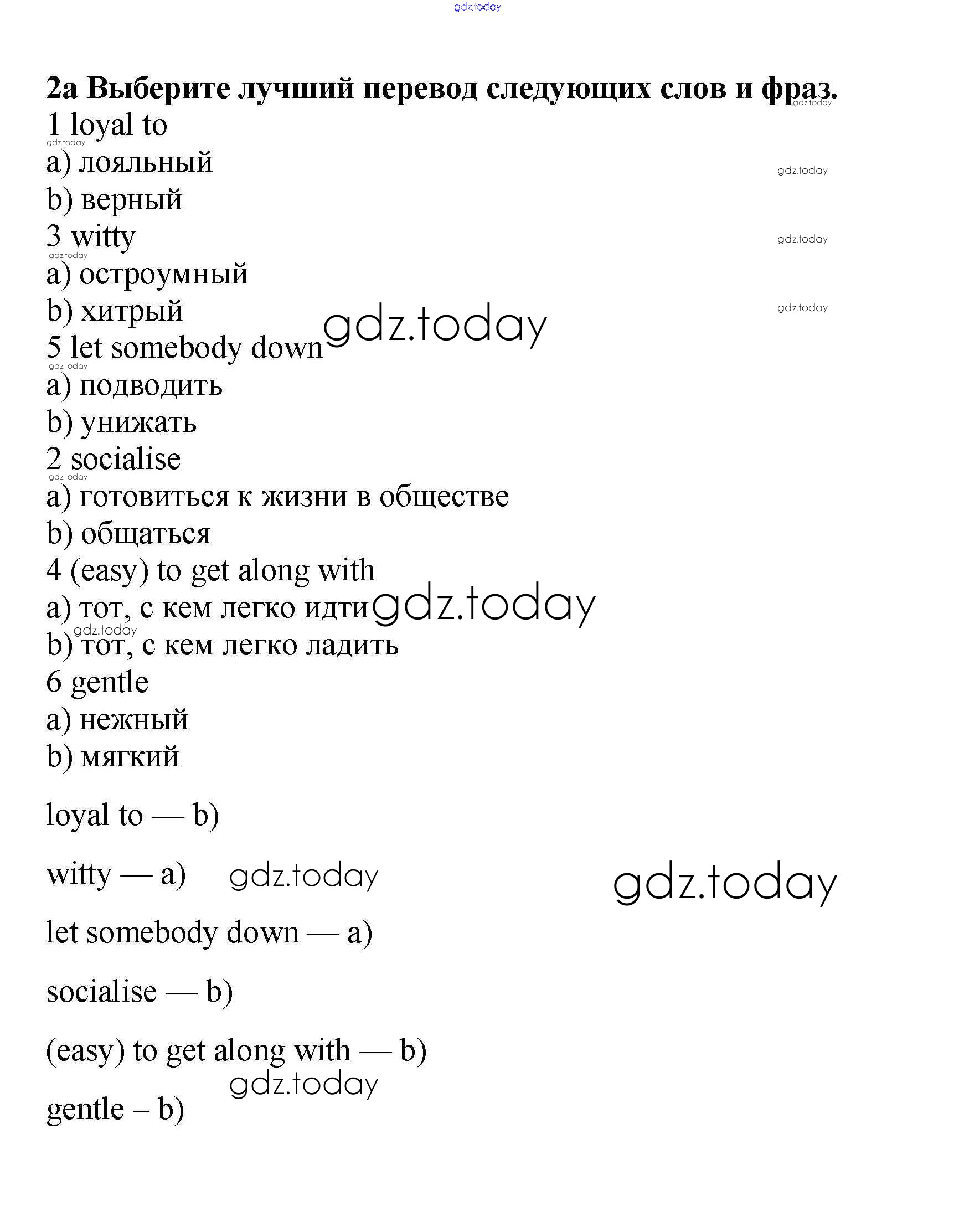 gdz.today

2a Выберите лучший перевод следующих слов и фраз.
gdz.today
1 loyal to
gdz.today
a) лояльный
gdz.today
b) верный
3 witty
gdz.today
gdz.today
a) остроумный
b) хитрый
gdz.today
gdz.today
5 let somebody down
gdz.today
a) подводить
b) унижать
2 socialise
gdz.today
a) готовиться к жизни в обществе
b) общаться
4 (easy) to get along with
a) тот, с кем легко идти
gdz.today
gdz.today
b) тот, с кем легко ладить
6 gentle
a) нежный
b) мягкий

loyal to — b)

witty — a)
gdz.today
gdz.today

let somebody down — a)

socialise — b)

(easy) to get along with — b)
gdz.today

gentle – b)